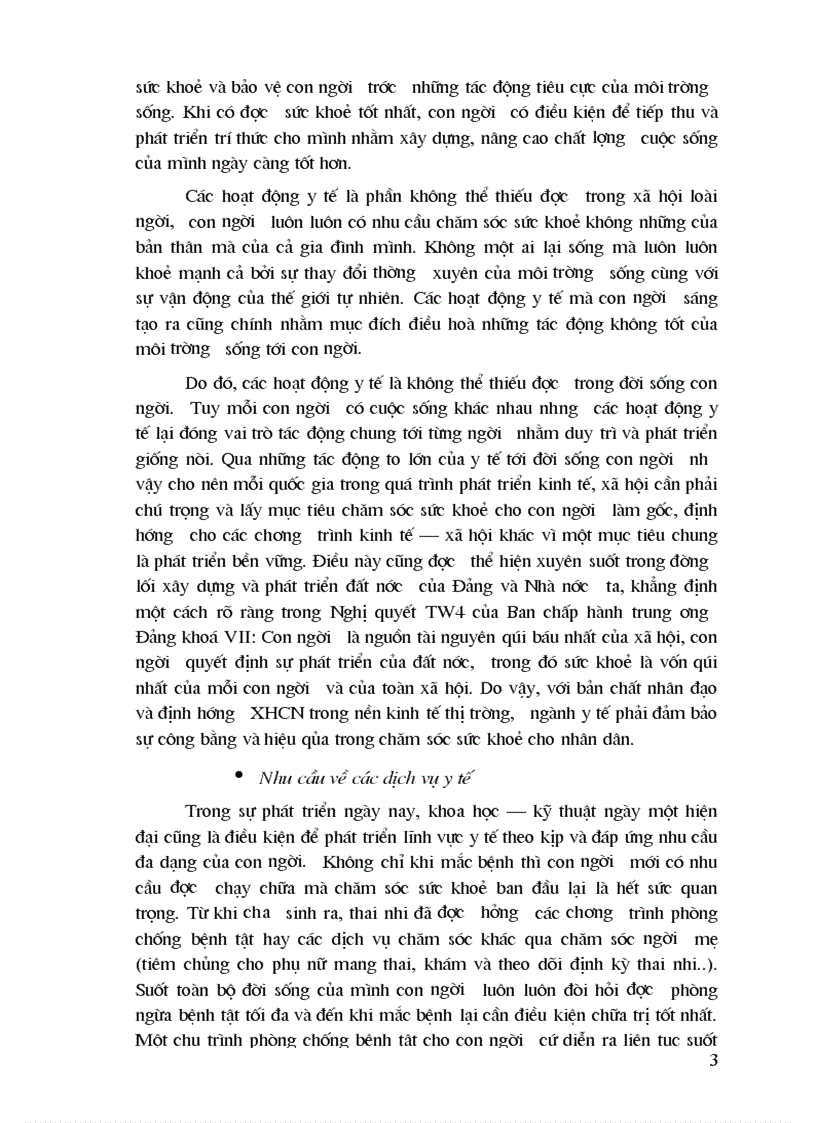 sức khoẻ và bảo vệ con ngời trớc những tác động tiêu cực của môi trờng sống. Khi có đợc sức khoẻ tốt nhất, con ngời có điều kiện để tiếp thu và phát triển trí thức cho mình nhằm xây dựng, nâng cao chất lợng cuộc sống của mình ngày càng tốt hơn.

Các hoạt động y tế là phần không thể thiếu đợc trong xã hội loài ngời, con ngời luôn luôn có nhu cầu chăm sóc sức khoẻ không những của bản thân mà của cả gia đình mình. Không một ai lại sống mà luôn luôn khoẻ mạnh cả bởi sự thay đổi thờng xuyên của môi trờng sống cùng với sự vận động của thế giới tự nhiên. Các hoạt động y tế mà con ngời sáng tạo ra cũng chính nhằm mục đích điều hoà những tác động không tốt của môi trờng sống tới con ngời.

Do đó, các hoạt động y tế là không thể thiếu đợc trong đời sống con ngời. Tuy mỗi con ngời có cuộc sống khác nhau nhng các hoạt động y tế lại đóng vai trò tác động chung tới từng ngời nhằm duy trì và phát triển giống nòi. Qua những tác động to lớn của y tế tới đời sống con ngời nh vậy cho nên mỗi quốc gia trong quá trình phát triển kinh tế, xã hội cần phải chú trọng và lấy mục tiêu chăm sóc sức khoẻ cho con ngời làm gốc, định hớng cho các chơng trình kinh tế — xã hội khác vì một mục tiêu chung là phát triển bền vững. Điều này cũng đợc thể hiện xuyên suốt trong đờng lối xây dựng và phát triển đất nớc của Đảng và Nhà nớc ta, khẳng định một cách rõ ràng trong Nghị quyết TW4 của Ban chấp hành trung ơng Đảng khoá VII: Con ngời là nguồn tài nguyên qúi báu nhất của xã hội, con ngời quyết định sự phát triển của đất nớc, trong đó sức khoẻ là vốn qúi nhất của mỗi con ngời và của toàn xã hội. Do vậy, với bản chất nhân đạo và định hớng XHCN trong nền kinh tế thị trờng, ngành y tế phải đảm bảo sự công bằng và hiệu qủa trong chăm sóc sức khoẻ cho nhân dân.

• Nhu cầu về các dịch vụ y tế

Trong sự phát triển ngày nay, khoa học — kỹ thuật ngày một hiện đại cũng là điều kiện để phát triển lĩnh vực y tế theo kịp và đáp ứng nhu cầu đa dạng của con ngời. Không chỉ khi mắc bệnh thì con ngời mới có nhu cầu đợc chạy chữa mà chăm sóc sức khoẻ ban đầu lại là hết sức quan trọng. Từ khi cha sinh ra, thai nhi đã đợc hởng các chơng trình phòng chống bệnh tật hay các dịch vụ chăm sóc khác qua chăm sóc ngời mẹ (tiêm chủng cho phụ nữ mang thai, khám và theo dõi định kỳ thai nhi..). Suốt toàn bộ đời sống của mình con ngời luôn luôn đòi hỏi đợc phòng ngừa bệnh tật tối đa và đến khi mắc bệnh lại cần điều kiện chữa trị tốt nhất. Một chu trình phòng chống bệnh tật cho con ngời cứ diễn ra liên tục suốt

3